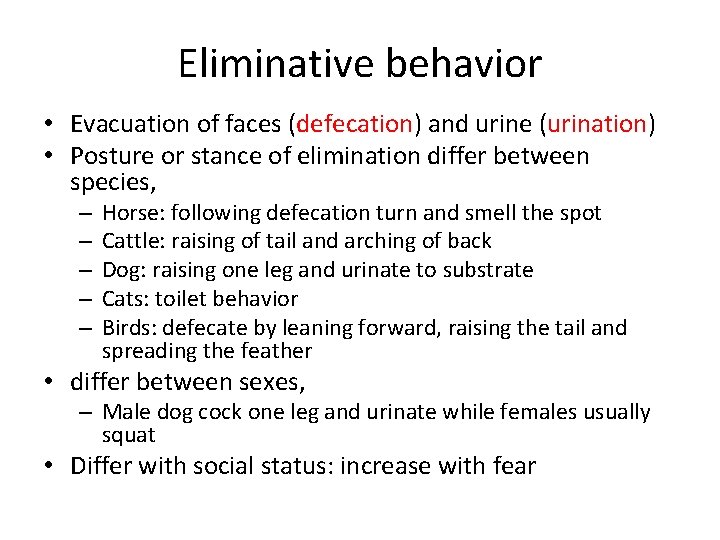 Eliminative behavior

• Evacuation of faces (defecation) and urine (urination)
• Posture or stance of elimination differ between species,
– Horse: following defecation turn and smell the spot
– Cattle: raising of tail and arching of back
– Dog: raising one leg and urinate to substrate
– Cats: toilet behavior
– Birds: defecate by leaning forward, raising the tail and spreading the feather
• differ between sexes,
– Male dog cock one leg and urinate while females usually squat
• Differ with social status: increase with fear